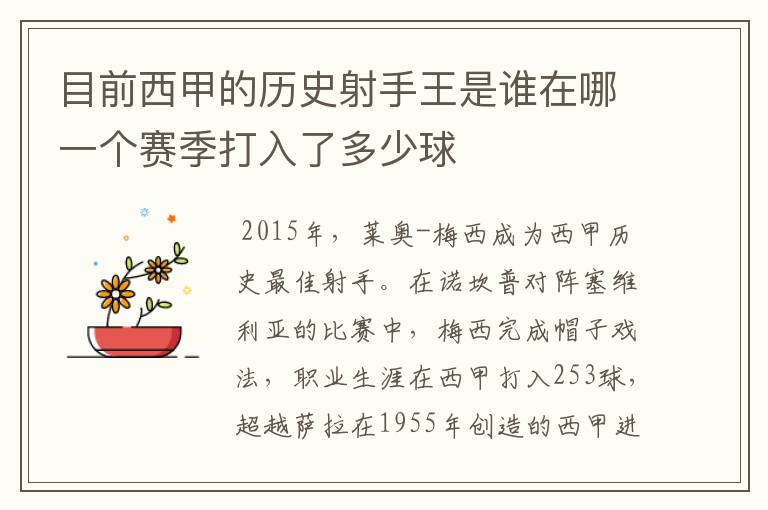 目前西甲的历史射手王是谁在哪一个赛季打入了多少球

2015年，莱奥-梅西成为西甲历史最佳射手。在诺坎普对阵塞维利亚的比赛中，梅西完成帽子戏法，职业生涯在西甲打入253球，超越萨拉在1955年创造的西甲进